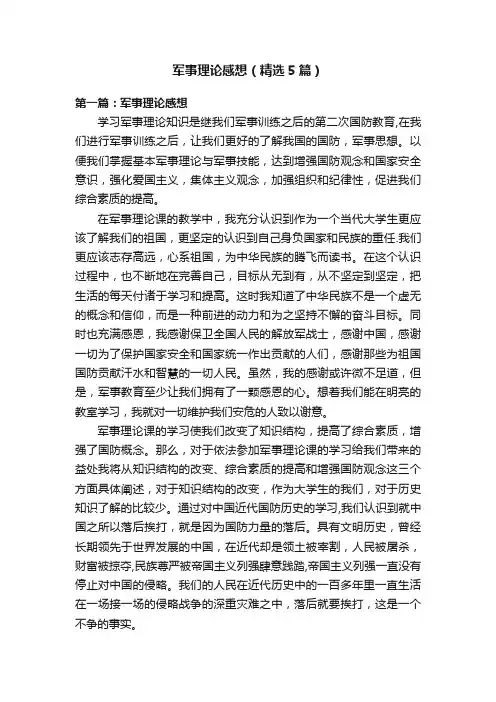 军事理论感想（精选5篇）

第一篇：军事理论感想

学习军事理论知识是继我们军事训练之后的第二次国防教育,在我们进行军事训练之后，让我们更好的了解我国的国防，军事思想。以便我们掌握基本军事理论与军事技能，达到增强国防观念和国家安全意识，强化爱国主义，集体主义观念，加强组织和纪律性，促进我们综合素质的提高。

在军事理论课的教学中，我充分认识到作为一个当代大学生更应该了解我们的祖国，更坚定的认识到自己身负国家和民族的重任.我们更应该志存高远，心系祖国，为中华民族的腾飞而读书。在这个认识过程中，也不断地在完善自己，目标从无到有，从不坚定到坚定，把生活的每天付诸于学习和提高。这时我知道了中华民族不是一个虚无的概念和信仰，而是一种前进的动力和为之坚持不懈的奋斗目标。同时也充满感恩，我感谢保卫全国人民的解放军战士，感谢中国，感谢一切为了保护国家安全和国家统一作出贡献的人们，感谢那些为祖国国防贡献汗水和智慧的一切人民。虽然，我的感谢或许微不足道，但是，军事教育至少让我们拥有了一颗感恩的心。想着我们能在明亮的教室学习，我就对一切维护我们安危的人致以谢意。

军事理论课的学习使我们改变了知识结构，提高了综合素质，增强了国防概念。那么，对于依法参加军事理论课的学习给我们带来的益处我将从知识结构的改变、综合素质的提高和增强国防观念这三个方面具体阐述，对于知识结构的改变，作为大学生的我们，对于历史知识了解的比较少。通过对中国近代国防历史的学习,我们认识到就中国之所以落后挨打，就是因为国防力量的落后。具有文明历史，曾经长期领先于世界发展的中国，在近代却是领土被宰割，人民被屠杀，财富被掠夺,民族尊严被帝国主义列强肆意践踏,帝国主义列强一直没有停止对中国的侵略。我们的人民在近代历史中的一百多年里一直生活在一场接一场的侵略战争的深重灾难之中，落后就要挨打，这是一个不争的事实。